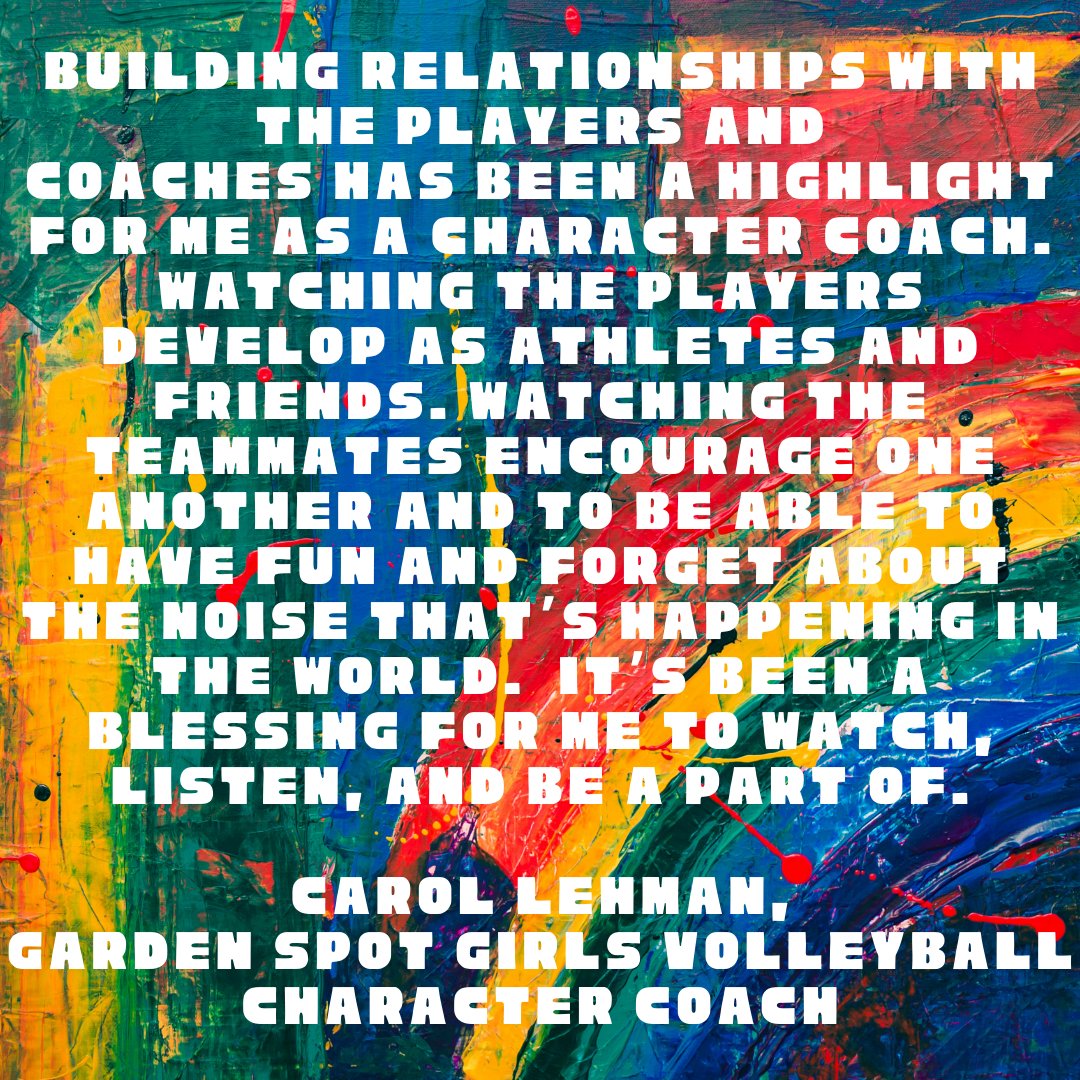 BUILDING RELATIONSHIPS WITH THE PLAYERS AND COACHES HAS BEEN A HIGHLIGHT FOR ME AS A CHARACTER COACH. WATCHING THE PLAYERS DEVELOP AS ATHLETES AND FRIENDS. WATCHING THE TEAMMATES ENCOURAGE ONE ANOTHER AND TO BE ABLE TO HAVE FUN AND FORGET ABOUT THE NOISE THAT'S HAPPENING IN THE WORLD. IT'S BEEN A BLESSING FOR ME TO WATCH, LISTEN, AND BE A PART OF.

CAROL LEHMAN,
GARDEN SPOT GIRLS VOLLEYBALL CHARACTER COACH